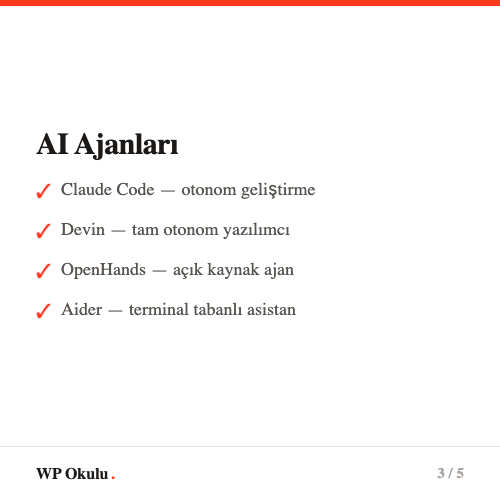 AI Ajanları

✓ Claude Code — otonom geliştirme

✓ Devin — tam otonom yazılımcı

✓ OpenHands — açık kaynak ajan

✓ Aider — terminal tabanlı asistan

WP Okulu.

3 / 5